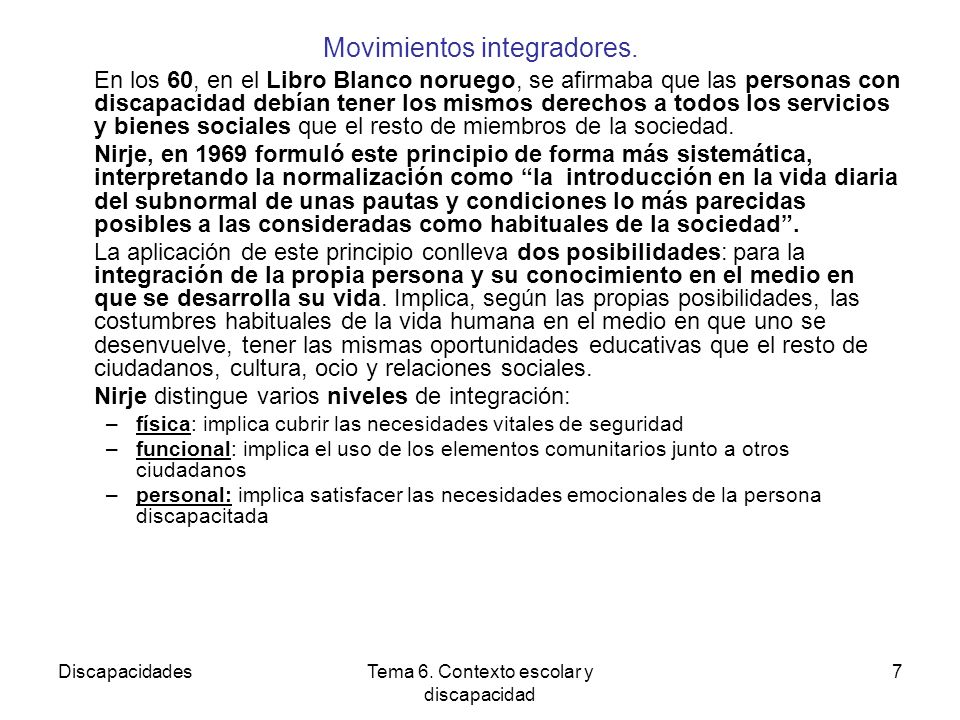 Movimientos integradores.

En los 60, en el Libro Blanco noruego, se afirmaba que las personas con discapacidad debían tener los mismos derechos a todos los servicios y bienes sociales que el resto de miembros de la sociedad.

Nirje, en 1969 formuló este principio de forma más sistemática, interpretando la normalización como “la introducción en la vida diaria del subnormal de unas pautas y condiciones lo más parecidas posibles a las consideradas como habituales de la sociedad”.

La aplicación de este principio conlleva dos posibilidades: para la integración de la propia persona y su conocimiento en el medio en que se desarrolla su vida. Implica, según las propias posibilidades, las costumbres habituales de la vida humana en el medio en que uno se desenvuelve, tener las mismas oportunidades educativas que el resto de ciudadanos, cultura, ocio y relaciones sociales.

Nirje distingue varios niveles de integración:

– física: implica cubrir las necesidades vitales de seguridad
– funcional: implica el uso de los elementos comunitarios junto a otros ciudadanos
– personal: implica satisfacer las necesidades emocionales de la persona discapacitada

Discapacidades
Tema 6. Contexto escolar y discapacidad
7